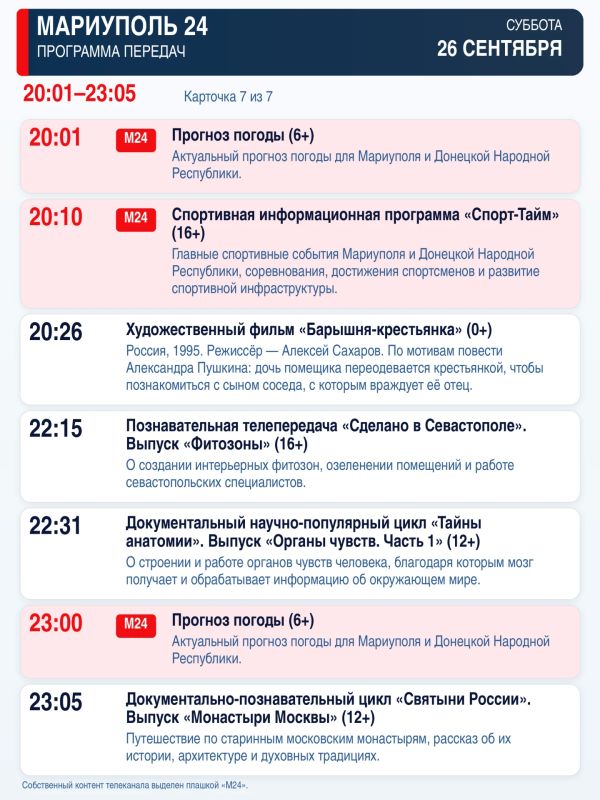 МАРИУПОЛЬ 24
ПРОГРАММА ПЕРЕДАЧ

СУББОТА
26 СЕНТЯБРЯ

20:01–23:05

Карточка 7 из 7

20:01 М24 Прогноз погоды (6+)
Актуальный прогноз погоды для Мариуполя и Донецкой Народной Республики.

20:10 М24 Спортивная информационная программа «Спорт-Тайм» (16+)
Главные спортивные события Мариуполя и Донецкой Народной Республики, соревнования, достижения спортсменов и развитие спортивной инфраструктуры.

20:26 Художественный фильм «Барышня-крестьянка» (0+)
Россия, 1995. Режиссёр — Алексей Сахаров. По мотивам повести Александра Пушкина: дочь помещика переодевается крестьянкой, чтобы познакомиться с сыном соседа, с которым враждует её отец.

22:15 Познавательная телепередача «Сделано в Севастополе». Выпуск «Фитозоны» (16+)
О создании интерьерных фитозон, озеленении помещений и работе севастопольских специалистов.

22:31 Документальный научно-популярный цикл «Тайны анатомии». Выпуск «Органы чувств. Часть 1» (12+)
О строении и работе органов чувств человека, благодаря которым мозг получает и обрабатывает информацию об окружающем мире.

23:00 М24 Прогноз погоды (6+)
Актуальный прогноз погоды для Мариуполя и Донецкой Народной Республики.

23:05 Документально-познавательный цикл «Святыни России». Выпуск «Монастыри Москвы» (12+)
Путешествие по старинным московским монастырям, рассказ об их истории, архитектуре и духовных традициях.

Собственный контент телеканала выделен плашкой «М24».